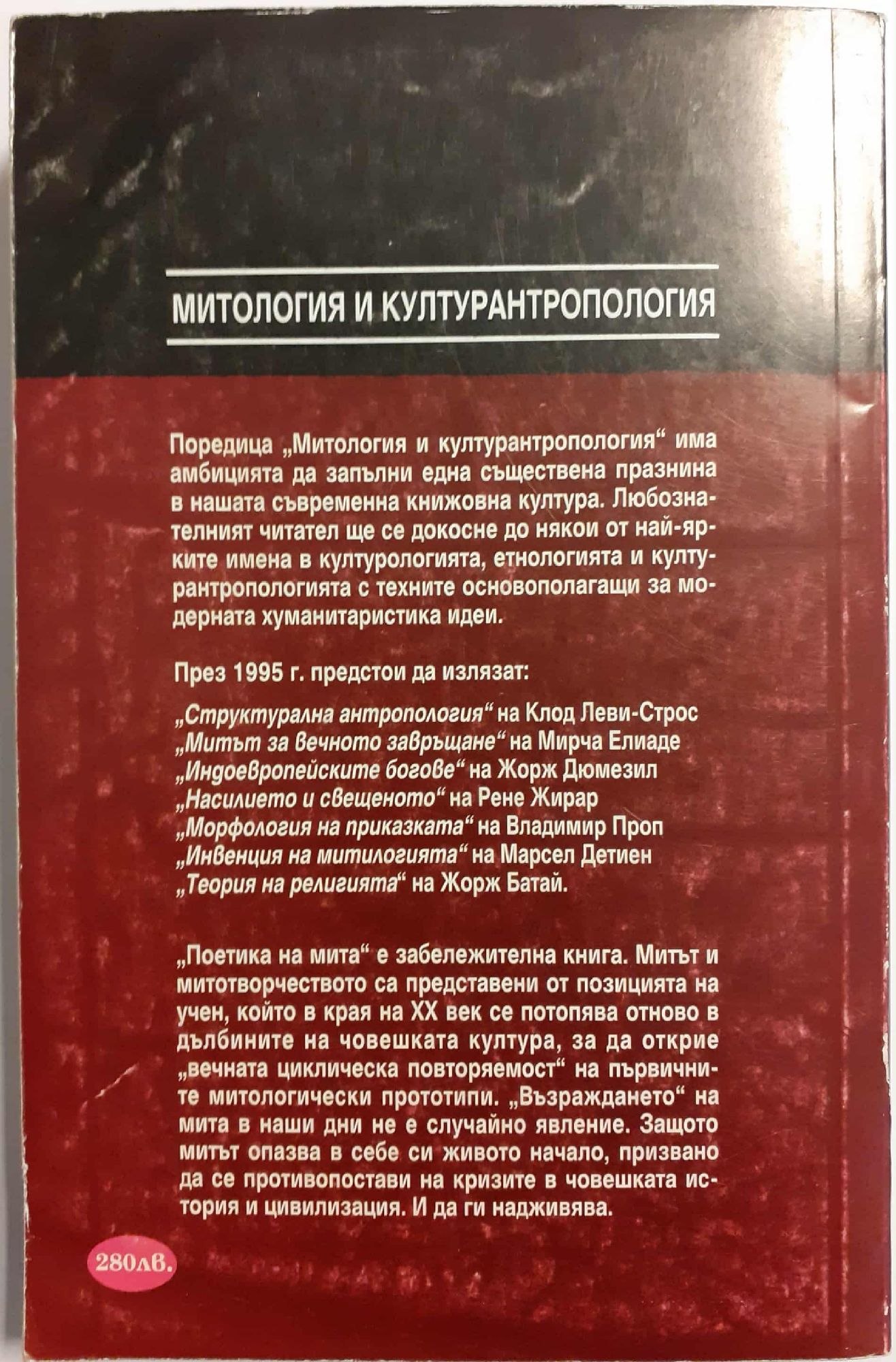 МИТОЛОГИЯ И КУЛТУРАНТРОПОЛОГИЯ

Поредица „Митология и културантропология“ има амбицията да запълни една съществена празнина в нашата съвременна книжовна култура. Любознателният читател ще се докосне до някои от най-ярките имена в културологията, етнологията и културантропологията с техните основополагащи за модерната хуманитаристика идеи.

През 1995 г. предстои да излязат:

„Структурална антропология“ на Клод Леви-Строс
„Митът за вечното завръщане“ на Мирча Елиаде
„Индоевропейските богове“ на Жорж Дюмезил
„Насилието и свещеното“ на Рене Жирар
„Морфология на приказката“ на Владимир Проп
„Инвенция на митилогията“ на Марсел Детиен
„Теория на религията“ на Жорж Батай.

„Поетика на мита“ е забележителна книга. Митът и митотворчеството са представени от позицията на учен, който в края на XX век се потопява отново в дълбините на човешката култура, за да открие „вечната циклическа повторяемост“ на първичните митологически прототипи. „Възраждането“ на мита в наши дни не е случайно явление. Защото митът опазва в себе си живото начало, призвано да се противопостави на кризите в човешката история и цивилизация. И да ги надживява.

280лв.